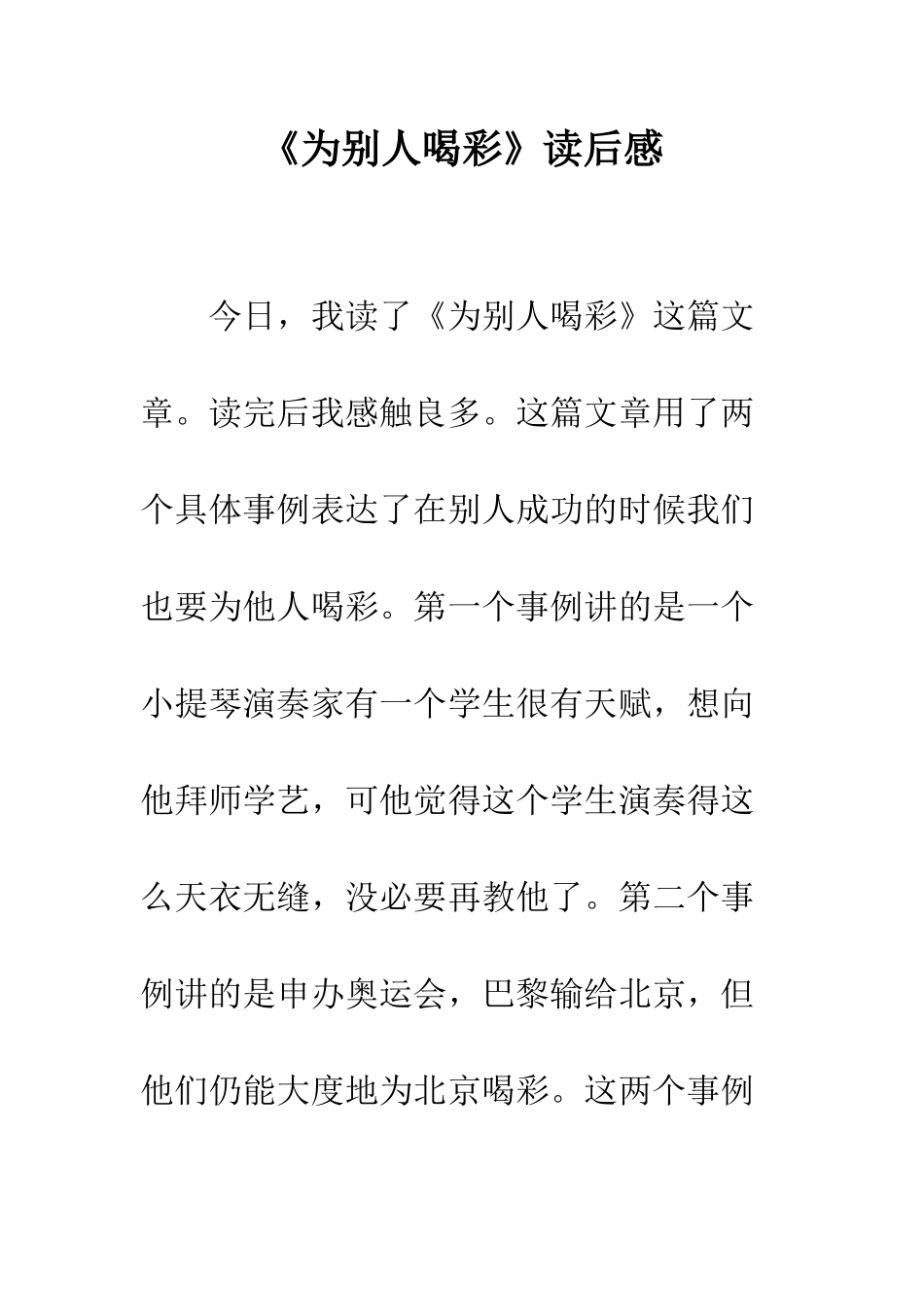 《为别人喝彩》读后感

今日，我读了《为别人喝彩》这篇文章。读完后我感触良多。这篇文章用了两个具体事例表达了在别人成功的时候我们也要为他人喝彩。第一个事例讲的是一个小提琴演奏家有一个学生很有天赋，想向他拜师学艺，可他觉得这个学生演奏得这么天衣无缝，没必要再教他了。第二个事例讲的是申办奥运会，巴黎输给北京，但他们仍能大度地为北京喝彩。这两个事例